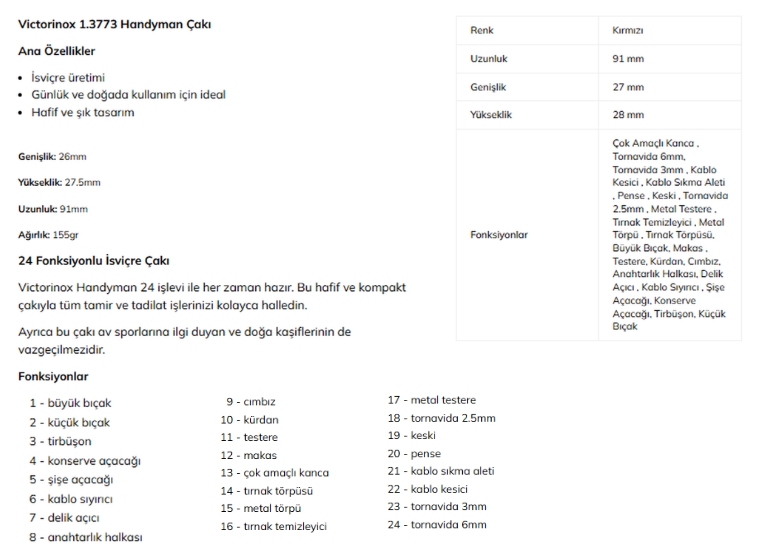 Victorinox 1.3773 Handyman Çakı

Ana Özellikler

- İsviçre üretimi
- Günlük ve doğada kullanım için ideal
- Hafif ve şık tasarım

Genişlik: 26mm

Yükseklik: 27.5mm

Uzunluk: 91mm

Ağırlık: 155gr

24 Fonksiyonlu İsviçre Çakı

Victorinox Handyman 24 işlevi ile her zaman hazır. Bu hafif ve kompakt çakıyla tüm tamir ve tadilat işlerinizi kolayca halledin.

Ayrıca bu çakı av sporlarına ilgi duyan ve doğa kaşiflerinin de vazgeçilmezidir.

Fonksiyonlar

1 - büyük bıçak
2 - küçük bıçak
3 - tirbüşon
4 - konserve açacağı
5 - şişe açacağı
6 - kablo sıyırıcı
7 - delik açıcı
8 - anahtarlık halkası

9 - cımbız
10 - kürdan
11 - testere
12 - makas
13 - çok amaçlı kanca
14 - tırnak törpüsü
15 - metal törpü
16 - tırnak temizleyici

17 - metal testere
18 - tornavida 2.5mm
19 - keski
20 - pense
21 - kablo sıkma aleti
22 - kablo kesici
23 - tornavida 3mm
24 - tornavida 6mm

| Renk | Kırmızı |
|---|---|
| Uzunluk | 91 mm |
| Genişlik | 27 mm |
| Yükseklik | 28 mm |
| Fonksiyonlar | Çok Amaçlı Kanca , Tornavida 6mm, Tornavida 3mm , Kablo Kesici , Kablo Sıkma Aleti , Pense , Keski , Tornavida 2.5mm , Metal Testere , Tırnak Temizleyici , Metal Törpü , Tırnak Törpüsü, Büyük Bıçak, Makas , Testere, Kürdan, Cımbız, Anahtarlık Halkası, Delik Açıcı , Kablo Sıyırıcı , Şişe Açacağı, Konserve Açacağı, Tirbüşon, Küçük Bıçak |